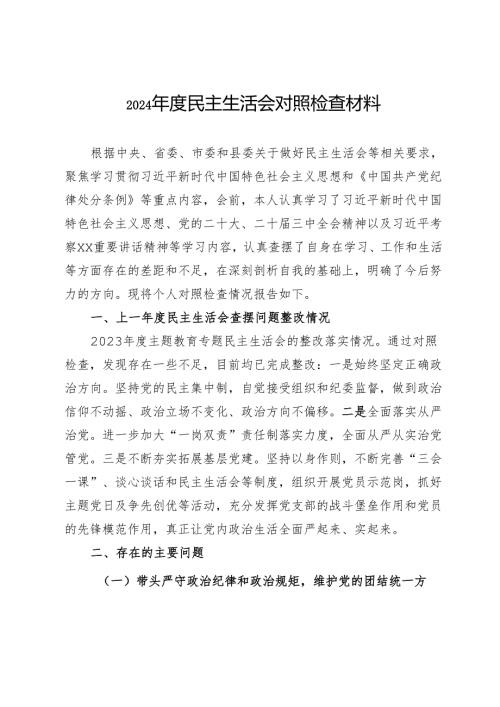 2024年度民主生活会对照检查材料

根据中央、省委、市委和县委关于做好民主生活会等相关要求，聚焦学习贯彻习近平新时代中国特色社会主义思想和《中国共产党纪律处分条例》等重点内容，会前，本人认真学习了习近平新时代中国特色社会主义思想、党的二十大、二十届三中全会精神以及习近平考察XX重要讲话精神等学习内容，认真查摆了自身在学习、工作和生活等方面存在的差距和不足，在深刻剖析自我的基础上，明确了今后努力的方向。现将个人对照检查情况报告如下。

一、上一年度民主生活会查摆问题整改情况

2023年度主题教育专题民主生活会的整改落实情况。通过对照检查，发现存在一些不足，目前均已完成整改：一是始终坚定正确政治方向。坚持党的民主集中制，自觉接受组织和纪委监督，做到政治信仰不动摇、政治立场不变化、政治方向不偏移。二是全面落实从严治党。进一步加大“一岗双责”责任制落实力度，全面从严从实治党管党。三是不断夯实拓展基层党建。坚持以身作则，不断完善“三会一课”、谈心谈话和民主生活会等制度，组织开展党员示范岗，抓好主题党日及争先创优等活动，充分发挥党支部的战斗堡垒作用和党员的先锋模范作用，真正让党内政治生活全面严起来、实起来。

二、存在的主要问题

（一）带头严守政治纪律和政治规矩，维护党的团结统一方